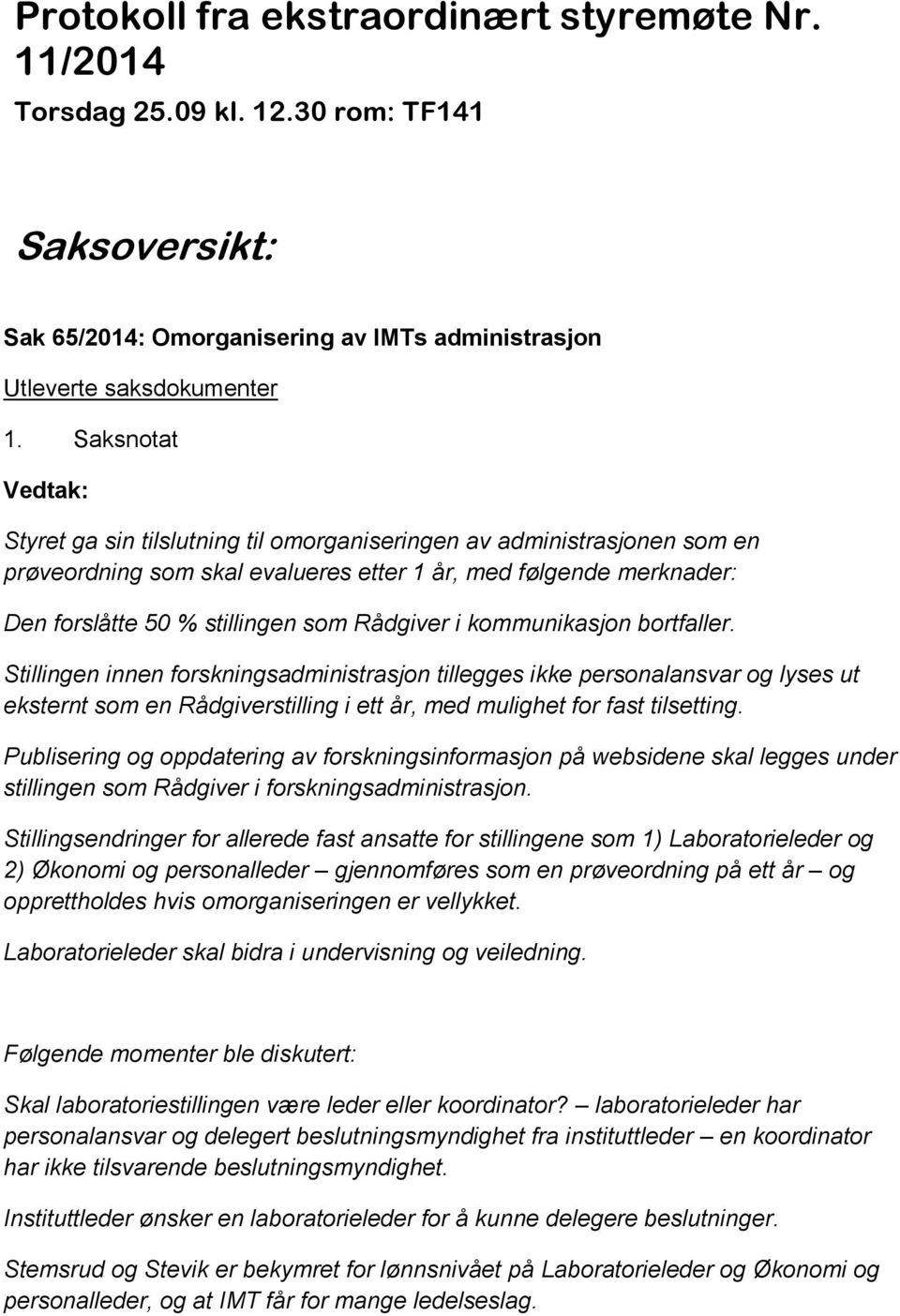 Protokoll fra ekstraordinært styremøte Nr. 11/2014

Torsdag 25.09 kl. 12.30 rom: TF141

Saksoversikt:

Sak 65/2014: Omorganisering av IMTs administrasjon

Utleverte saksdokumenter

1. Saksnotat

Vedtak:

Styret ga sin tilslutning til omorganiseringen av administrasjonen som en prøveordning som skal evalueres etter 1 år, med følgende merknader:

Den forslåtte 50 % stillingen som Rådgiver i kommunikasjon bortfaller.

Stillingen innen forskningsadministrasjon tillegges ikke personalansvar og lyses ut eksternt som en Rådgiverstilling i ett år, med mulighet for fast tilsetting.

Publisering og oppdatering av forskningsinformasjon på websidene skal legges under stillingen som Rådgiver i forskningsadministrasjon.

Stillingsendringer for allerede fast ansatte for stillingene som 1) Laboratorieleder og 2) Økonomi og personalleder – gjennomføres som en prøveordning på ett år – og opprettholdes hvis omorganiseringen er vellykket.

Laboratorieleder skal bidra i undervisning og veiledning.

Følgende momenter ble diskutert:

Skal laboratoriestillingen være leder eller koordinator? – laboratorieleder har personalansvar og delegert beslutningsmyndighet fra instituttleder – en koordinator har ikke tilsvarende beslutningsmyndighet.

Instituttleder ønsker en laboratorieleder for å kunne delegere beslutninger.

Stemsrud og Stevik er bekymret for lønnsnivået på Laboratorieleder og Økonomi og personalleder, og at IMT får for mange ledelseslag.